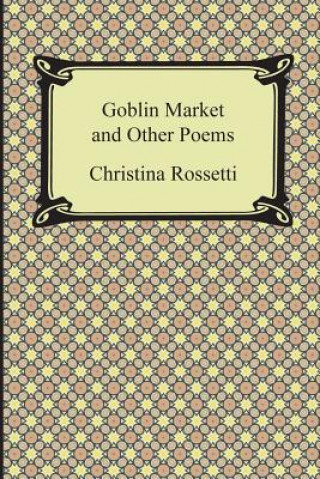 Goblin Market
and Other Poems

Christina Rossetti